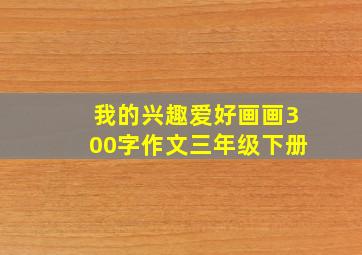 我的兴趣爱好画画300字作文三年级下册